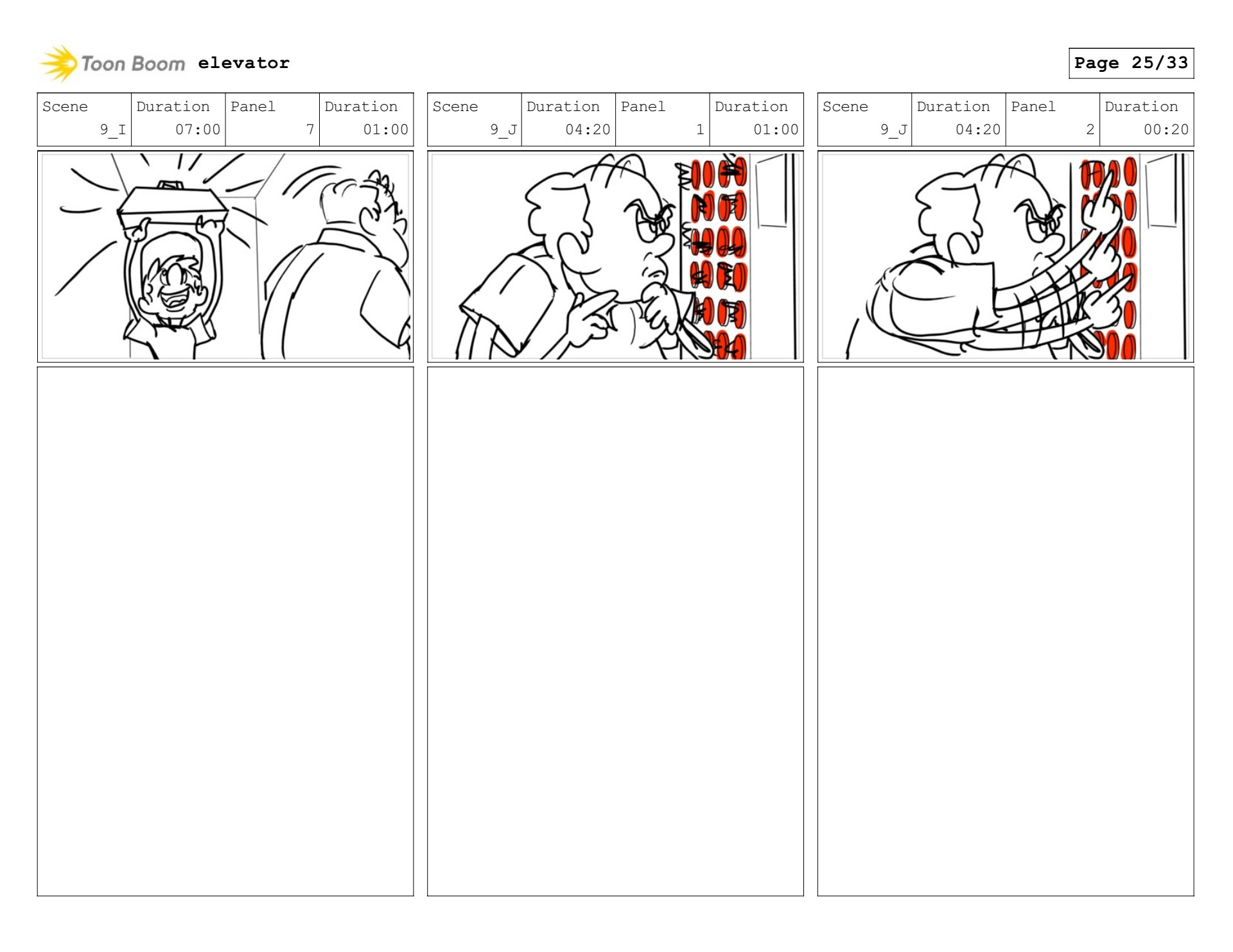 Toon Boom elevator

Page 25/33

| Scene | Duration | Panel | Duration |
|---|---|---|---|
| 9_I | 07:00 | 7 | 01:00 |

| Scene | Duration | Panel | Duration |
|---|---|---|---|
| 9_J | 04:20 | 1 | 01:00 |

| Scene | Duration | Panel | Duration |
|---|---|---|---|
| 9_J | 04:20 | 2 | 00:20 |